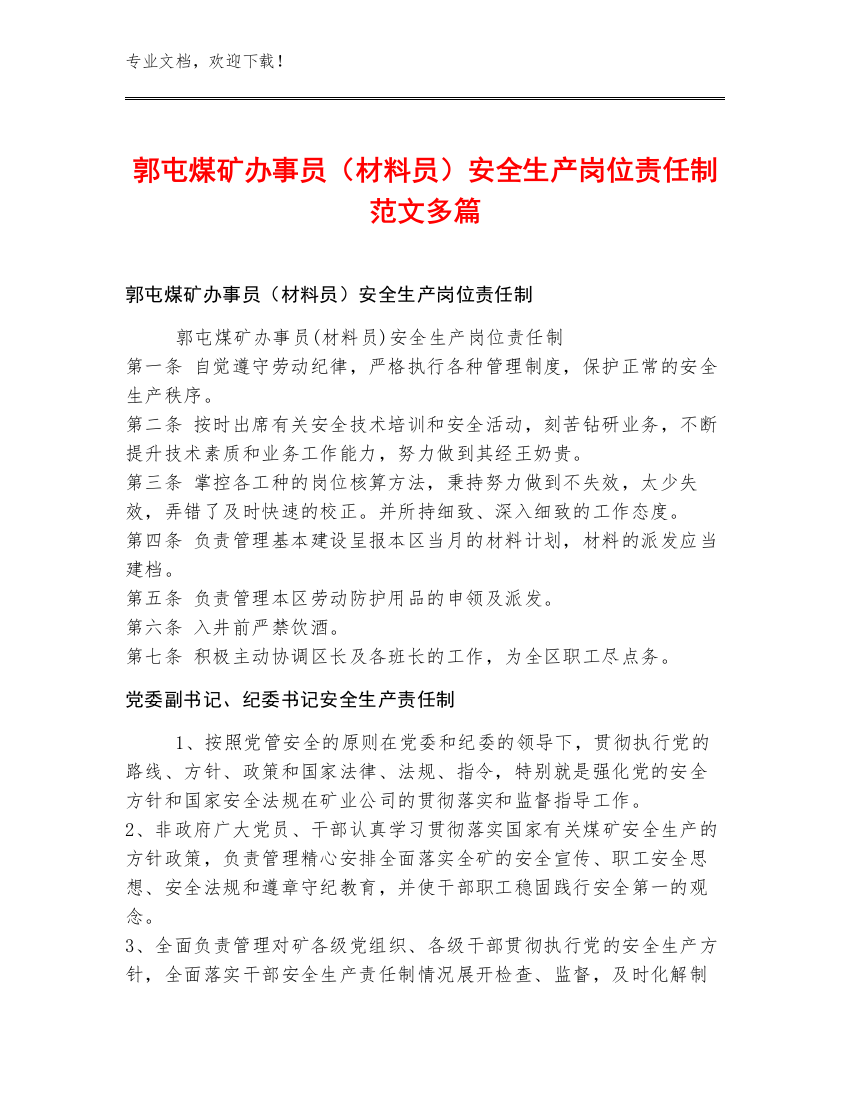 专业文档，欢迎下载！

郭屯煤矿办事员（材料员）安全生产岗位责任制范文多篇

郭屯煤矿办事员（材料员）安全生产岗位责任制

郭屯煤矿办事员(材料员)安全生产岗位责任制
第一条 自觉遵守劳动纪律，严格执行各种管理制度，保护正常的安全生产秩序。
第二条 按时出席有关安全技术培训和安全活动，刻苦钻研业务，不断提升技术素质和业务工作能力，努力做到其经王奶贵。
第三条 掌控各工种的岗位核算方法，秉持努力做到不失效，太少失效，弄错了及时快速的校正。并所持细致、深入细致的工作态度。
第四条 负责管理基本建设呈报本区当月的材料计划，材料的派发应当建档。
第五条 负责管理本区劳动防护用品的申领及派发。
第六条 入井前严禁饮酒。
第七条 积极主动协调区长及各班长的工作，为全区职工尽点务。

党委副书记、纪委书记安全生产责任制

1、按照党管安全的原则在党委和纪委的领导下，贯彻执行党的路线、方针、政策和国家法律、法规、指令，特别就是强化党的安全方针和国家安全法规在矿业公司的贯彻落实和监督指导工作。
2、非政府广大党员、干部认真学习贯彻落实国家有关煤矿安全生产的方针政策，负责管理精心安排全面落实全矿的安全宣传、职工安全思想、安全法规和遵章守纪教育，并使干部职工稳固践行安全第一的观念。
3、全面负责管理对矿各级党组织、各级干部贯彻执行党的安全生产方针，全面落实干部安全生产责任制情况展开检查、监督，及时化解制